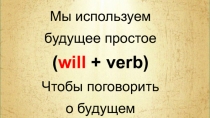 Мы используем будущее простое
(will + verb)
Чтобы поговорить о будущем